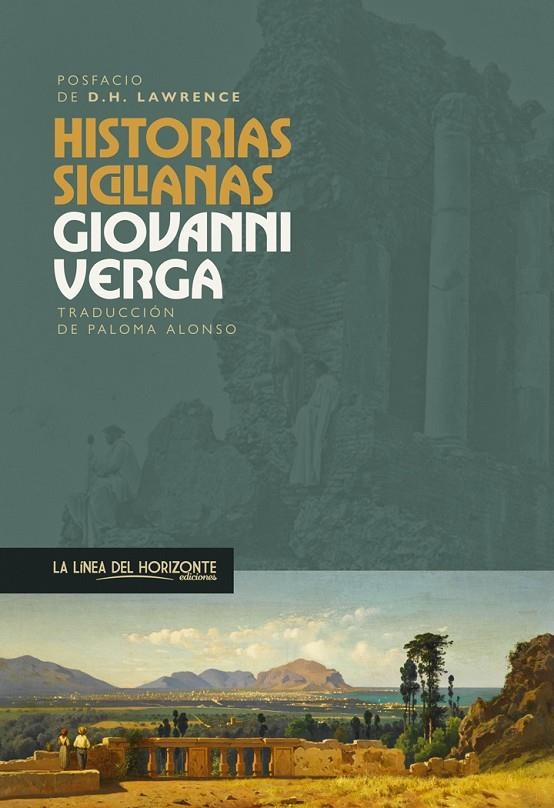 POSFACIO
DE D.H. LAWRENCE

HISTORIAS SICILIANAS
GIOVANNI VERGA

TRADUCCIÓN
DE PALOMA ALONSO

LA LÍNEA DEL HORIZONTE
ediciones